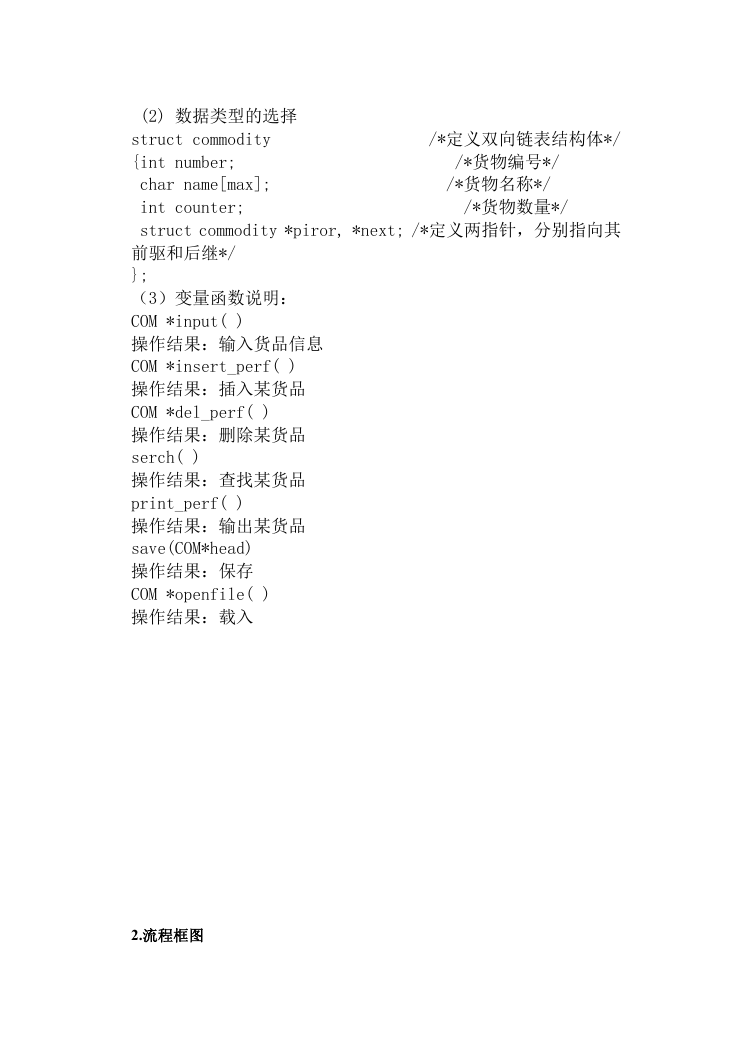 (2) 数据类型的选择
struct commodity /*定义双向链表结构体*/
{int number; /*货物编号*/
char name[max]; /*货物名称*/
int counter; /*货物数量*/
struct commodity *piror, *next; /*定义两指针，分别指向其前驱和后继*/
};
（3）变量函数说明：
COM *input( )
操作结果：输入货品信息
COM *insert_perf( )
操作结果：插入某货品
COM *del_perf( )
操作结果：删除某货品
serch( )
操作结果：查找某货品
print_perf( )
操作结果：输出某货品
save(COM*head)
操作结果：保存
COM *openfile( )
操作结果：载入

2.流程框图